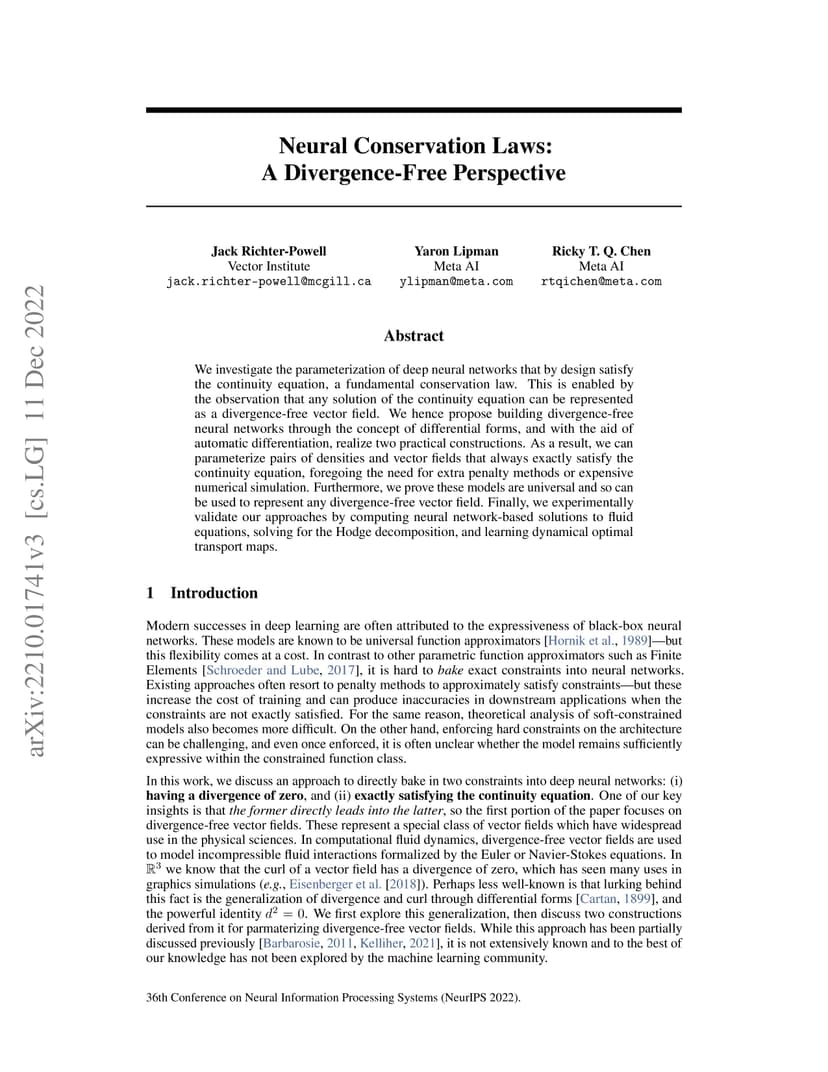 arXiv:2210.01741v3 [cs.LG] 11 Dec 2022

Neural Conservation Laws:
A Divergence-Free Perspective

Jack Richter-Powell
Vector Institute
jack.richter-powell@mcgill.ca

Yaron Lipman
Meta AI
ylipman@meta.com

Ricky T. Q. Chen
Meta AI
rtqichen@meta.com

Abstract

We investigate the parameterization of deep neural networks that by design satisfy the continuity equation, a fundamental conservation law. This is enabled by the observation that any solution of the continuity equation can be represented as a divergence-free vector field. We hence propose building divergence-free neural networks through the concept of differential forms, and with the aid of automatic differentiation, realize two practical constructions. As a result, we can parameterize pairs of densities and vector fields that always exactly satisfy the continuity equation, foregoing the need for extra penalty methods or expensive numerical simulation. Furthermore, we prove these models are universal and so can be used to represent any divergence-free vector field. Finally, we experimentally validate our approaches by computing neural network-based solutions to fluid equations, solving for the Hodge decomposition, and learning dynamical optimal transport maps.

1 Introduction

Modern successes in deep learning are often attributed to the expressiveness of black-box neural networks. These models are known to be universal function approximators [Hornik et al., 1989]—but this flexibility comes at a cost. In contrast to other parametric function approximators such as Finite Elements [Schroeder and Lube, 2017], it is hard to bake exact constraints into neural networks. Existing approaches often resort to penalty methods to approximately satisfy constraints—but these increase the cost of training and can produce inaccuracies in downstream applications when the constraints are not exactly satisfied. For the same reason, theoretical analysis of soft-constrained models also becomes more difficult. On the other hand, enforcing hard constraints on the architecture can be challenging, and even once enforced, it is often unclear whether the model remains sufficiently expressive within the constrained function class.

In this work, we discuss an approach to directly bake in two constraints into deep neural networks: (i) having a divergence of zero, and (ii) exactly satisfying the continuity equation. One of our key insights is that the former directly leads into the latter, so the first portion of the paper focuses on divergence-free vector fields. These represent a special class of vector fields which have widespread use in the physical sciences. In computational fluid dynamics, divergence-free vector fields are used to model incompressible fluid interactions formalized by the Euler or Navier-Stokes equations. In $\mathbb{R}^3$ we know that the curl of a vector field has a divergence of zero, which has seen many uses in graphics simulations (e.g., Eisenberger et al. [2018]). Perhaps less well-known is that lurking behind this fact is the generalization of divergence and curl through differential forms [Cartan, 1899], and the powerful identity $d^2 = 0$. We first explore this generalization, then discuss two constructions derived from it for parmaterizing divergence-free vector fields. While this approach has been partially discussed previously [Barbarosie, 2011, Kelliher, 2021], it is not extensively known and to the best of our knowledge has not been explored by the machine learning community.

36th Conference on Neural Information Processing Systems (NeurIPS 2022).